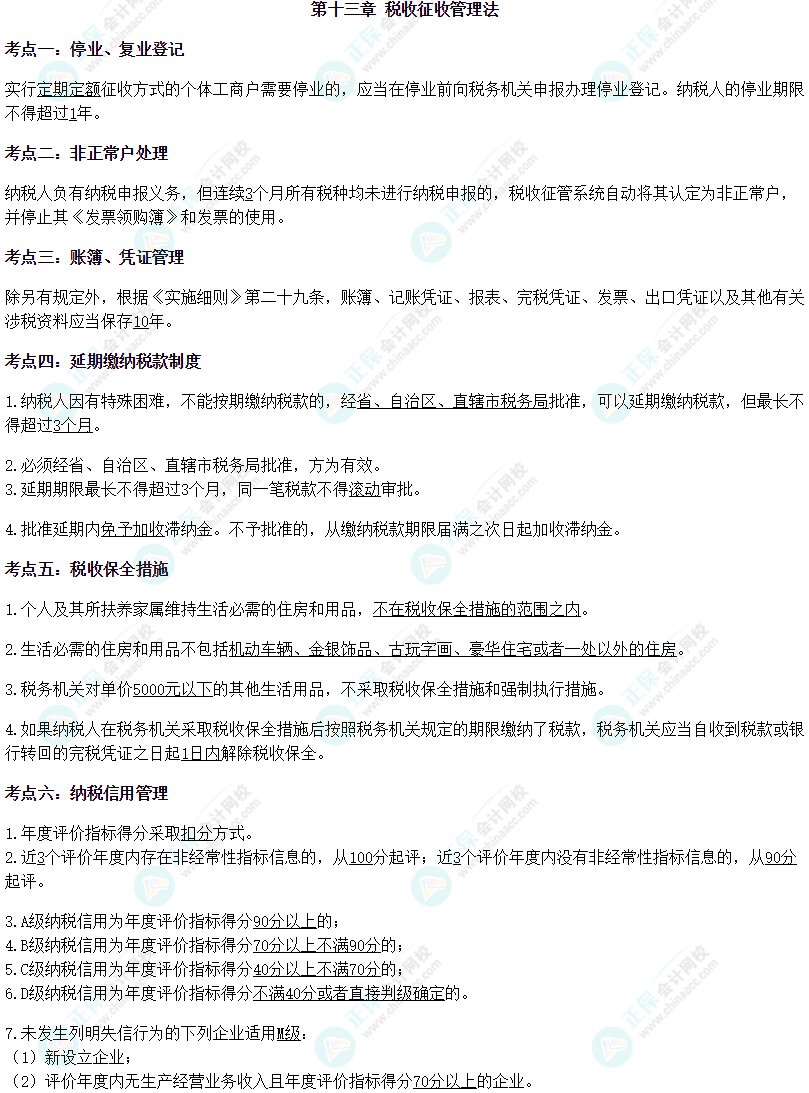 第十三章 税收征收管理法

考点一：停业、复业登记

实行定期定额征收方式的个体工商户需要停业的，应当在停业前向税务机关申报办理停业登记。纳税人的停业期限不得超过1年。

考点二：非正常户处理

纳税人负有纳税申报义务，但连续3个月所有税种均未进行纳税申报的，税收征管系统自动将其认定为非正常户，并停止其《发票领购簿》和发票的使用。

考点三：账簿、凭证管理

除另有规定外，根据《实施细则》第二十九条，账簿、记账凭证、报表、完税凭证、发票、出口凭证以及其他有关涉税资料应当保存10年。

考点四：延期缴纳税款制度

1.纳税人因有特殊困难，不能按期缴纳税款的，经省、自治区、直辖市税务局批准，可以延期缴纳税款，但最长不得超过3个月。

2.必须经省、自治区、直辖市税务局批准，方为有效。
3.延期期限最长不得超过3个月，同一笔税款不得滚动审批。

4.批准延期内免予加收滞纳金。不予批准的，从缴纳税款期限届满之次日起加收滞纳金。

考点五：税收保全措施

1.个人及其所扶养家属维持生活必需的住房和用品，不在税收保全措施的范围之内。

2.生活必需的住房和用品不包括机动车辆、金银饰品、古玩字画、豪华住宅或者一处以外的住房。

3.税务机关对单价5000元以下的其他生活用品，不采取税收保全措施和强制执行措施。

4.如果纳税人在税务机关采取税收保全措施后按照税务机关规定的期限缴纳了税款，税务机关应当自收到税款或银行转回的完税凭证之日起1日内解除税收保全。

考点六：纳税信用管理

1.年度评价指标得分采取扣分方式。
2.近3个评价年度内存在非经常性指标信息的，从100分起评；近3个评价年度内没有非经常性指标信息的，从90分起评。

3.A级纳税信用为年度评价指标得分90分以上的；
4.B级纳税信用为年度评价指标得分70分以上不满90分的；
5.C级纳税信用为年度评价指标得分40分以上不满70分的；
6.D级纳税信用为年度评价指标得分不满40分或者直接判级确定的。

7.未发生列明失信行为的下列企业适用M级：
（1）新设立企业；
（2）评价年度内无生产经营业务收入且年度评价指标得分70分以上的企业。